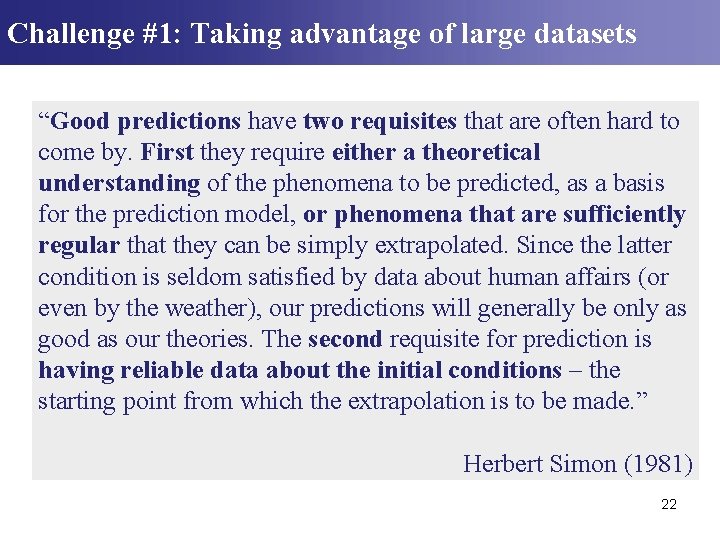 Challenge #1: Taking advantage of large datasets

“Good predictions have two requisites that are often hard to come by. First they require either a theoretical understanding of the phenomena to be predicted, as a basis for the prediction model, or phenomena that are sufficiently regular that they can be simply extrapolated. Since the latter condition is seldom satisfied by data about human affairs (or even by the weather), our predictions will generally be only as good as our theories. The second requisite for prediction is having reliable data about the initial conditions – the starting point from which the extrapolation is to be made.”

Herbert Simon (1981)

22